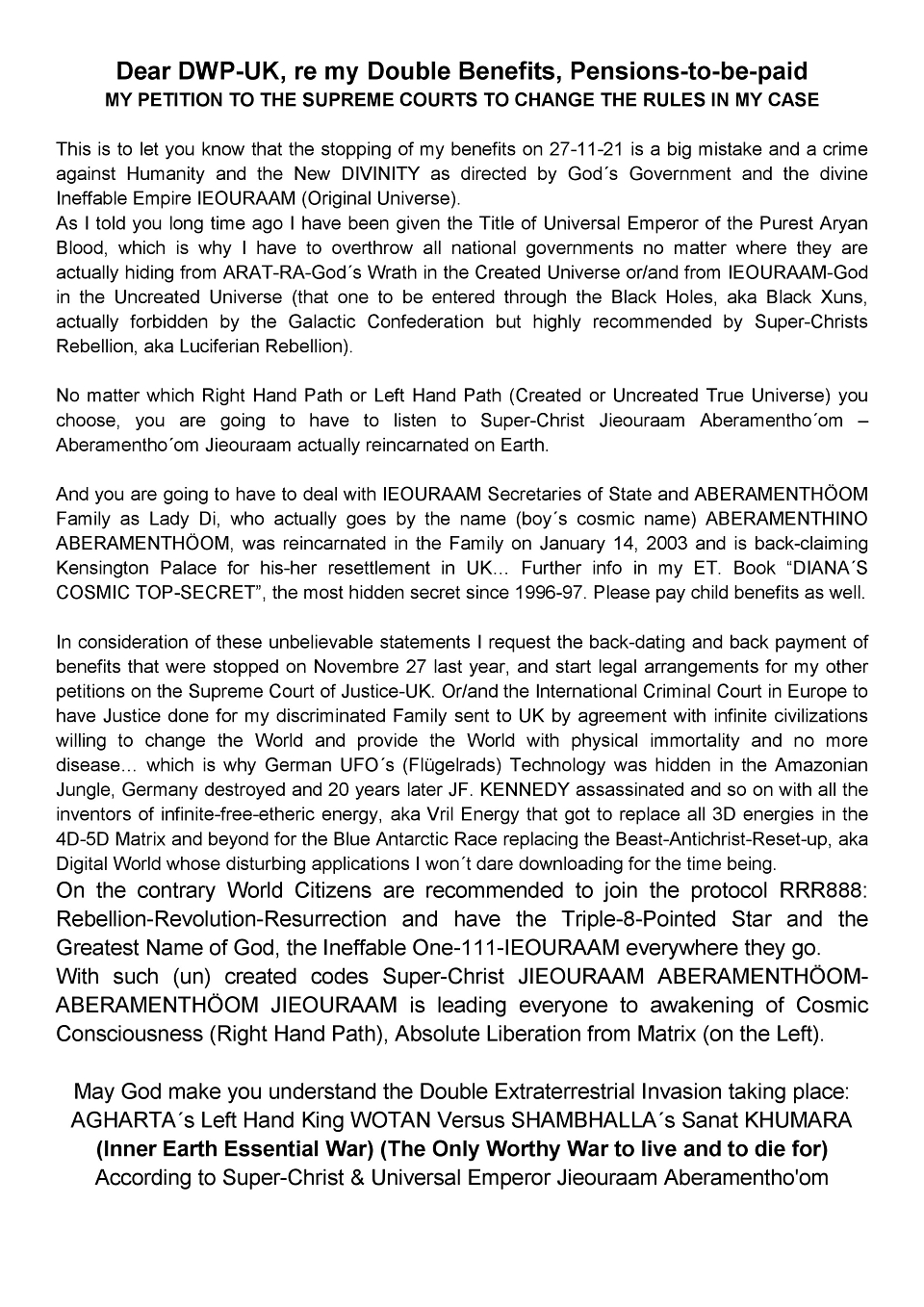 Dear DWP-UK, re my Double Benefits, Pensions-to-be-paid
MY PETITION TO THE SUPREME COURTS TO CHANGE THE RULES IN MY CASE

This is to let you know that the stopping of my benefits on 27-11-21 is a big mistake and a crime against Humanity and the New DIVINITY as directed by God´s Government and the divine Ineffable Empire IEOURAAM (Original Universe).
As I told you long time ago I have been given the Title of Universal Emperor of the Purest Aryan Blood, which is why I have to overthrow all national governments no matter where they are actually hiding from ARAT-RA-God´s Wrath in the Created Universe or/and from IEOURAAM-God in the Uncreated Universe (that one to be entered through the Black Holes, aka Black Xuns, actually forbidden by the Galactic Confederation but highly recommended by Super-Christs Rebellion, aka Luciferian Rebellion).

No matter which Right Hand Path or Left Hand Path (Created or Uncreated True Universe) you choose, you are going to have to listen to Super-Christ Jieouraam Aberamentho´om – Aberamentho´om Jieouraam actually reincarnated on Earth.

And you are going to have to deal with IEOURAAM Secretaries of State and ABERAMENTHÖOM Family as Lady Di, who actually goes by the name (boy´s cosmic name) ABERAMENTHINO ABERAMENTHÖOM, was reincarnated in the Family on January 14, 2003 and is back-claiming Kensington Palace for his-her resettlement in UK... Further info in my ET. Book “DIANA´S COSMIC TOP-SECRET”, the most hidden secret since 1996-97. Please pay child benefits as well.

In consideration of these unbelievable statements I request the back-dating and back payment of benefits that were stopped on Novembre 27 last year, and start legal arrangements for my other petitions on the Supreme Court of Justice-UK. Or/and the International Criminal Court in Europe to have Justice done for my discriminated Family sent to UK by agreement with infinite civilizations willing to change the World and provide the World with physical immortality and no more disease... which is why German UFO´s (Flügelrads) Technology was hidden in the Amazonian Jungle, Germany destroyed and 20 years later JF. KENNEDY assassinated and so on with all the inventors of infinite-free-etheric energy, aka Vril Energy that got to replace all 3D energies in the 4D-5D Matrix and beyond for the Blue Antarctic Race replacing the Beast-Antichrist-Reset-up, aka Digital World whose disturbing applications I won´t dare downloading for the time being.
On the contrary World Citizens are recommended to join the protocol RRR888: Rebellion-Revolution-Resurrection and have the Triple-8-Pointed Star and the Greatest Name of God, the Ineffable One-111-IEOURAAM everywhere they go.
With such (un) created codes Super-Christ JIEOURAAM ABERAMENTHÖOM-ABERAMENTHÖOM JIEOURAAM is leading everyone to awakening of Cosmic Consciousness (Right Hand Path), Absolute Liberation from Matrix (on the Left).

May God make you understand the Double Extraterrestrial Invasion taking place:
AGHARTA´s Left Hand King WOTAN Versus SHAMBHALLA´s Sanat KHUMARA
(Inner Earth Essential War) (The Only Worthy War to live and to die for)
According to Super-Christ & Universal Emperor Jieouraam Aberamentho'om